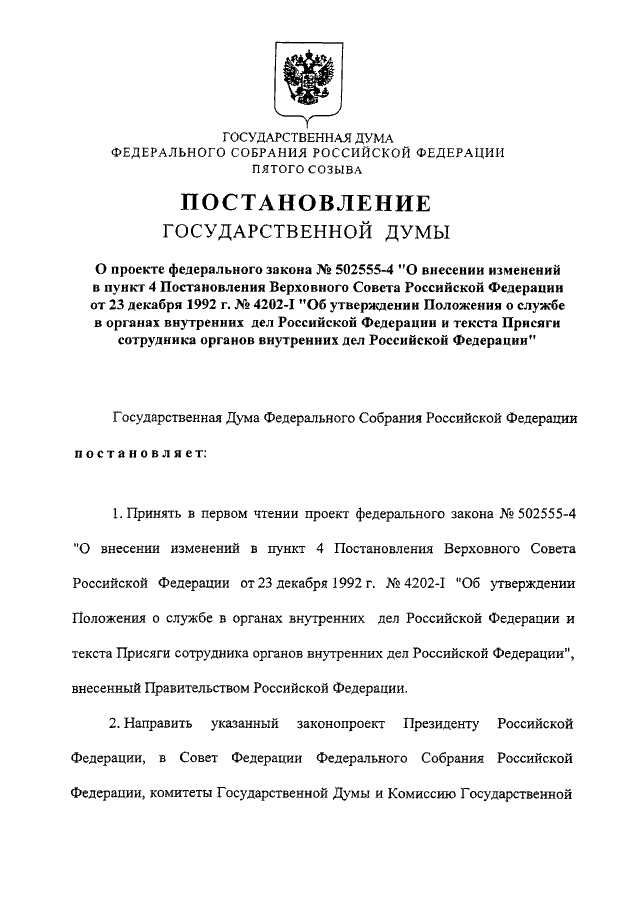 ГОСУДАРСТВЕННАЯ ДУМА
ФЕДЕРАЛЬНОГО СОБРАНИЯ РОССИЙСКОЙ ФЕДЕРАЦИИ
ПЯТОГО СОЗЫВА

ПОСТАНОВЛЕНИЕ
ГОСУДАРСТВЕННОЙ ДУМЫ

О проекте федерального закона № 502555-4 "О внесении изменений в пункт 4 Постановления Верховного Совета Российской Федерации от 23 декабря 1992 г. № 4202-I "Об утверждении Положения о службе в органах внутренних дел Российской Федерации и текста Присяги сотрудника органов внутренних дел Российской Федерации"

Государственная Дума Федерального Собрания Российской Федерации

постановляет:

1. Принять в первом чтении проект федерального закона № 502555-4 "О внесении изменений в пункт 4 Постановления Верховного Совета Российской Федерации от 23 декабря 1992 г. № 4202-I "Об утверждении Положения о службе в органах внутренних дел Российской Федерации и текста Присяги сотрудника органов внутренних дел Российской Федерации", внесенный Правительством Российской Федерации.

2. Направить указанный законопроект Президенту Российской Федерации, в Совет Федерации Федерального Собрания Российской Федерации, комитеты Государственной Думы и Комиссию Государственной